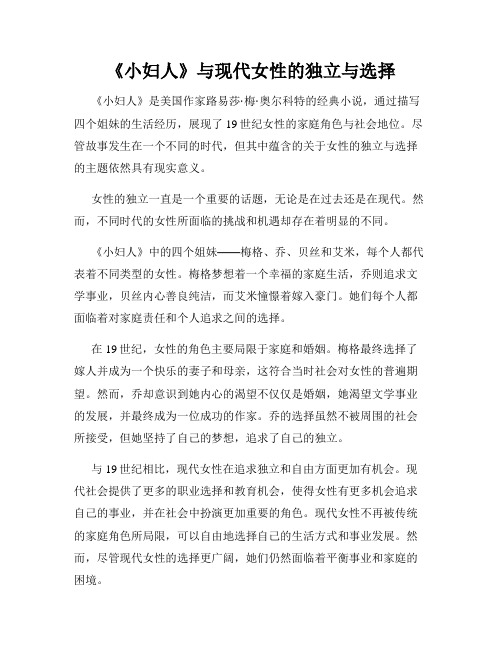 《小妇人》与现代女性的独立与选择

《小妇人》是美国作家路易莎·梅·奥尔科特的经典小说，通过描写四个姐妹的生活经历，展现了19世纪女性的家庭角色与社会地位。尽管故事发生在一个不同的时代，但其中蕴含的关于女性的独立与选择的主题依然具有现实意义。

女性的独立一直是一个重要的话题，无论是在过去还是在现代。然而，不同时代的女性所面临的挑战和机遇却存在着明显的不同。

《小妇人》中的四个姐妹——梅格、乔、贝丝和艾米，每个人都代表着不同类型的女性。梅格梦想着一个幸福的家庭生活，乔则追求文学事业，贝丝内心善良纯洁，而艾米憧憬着嫁入豪门。她们每个人都面临着对家庭责任和个人追求之间的选择。

在19世纪，女性的角色主要局限于家庭和婚姻。梅格最终选择了嫁人并成为一个快乐的妻子和母亲，这符合当时社会对女性的普遍期望。然而，乔却意识到她内心的渴望不仅仅是婚姻，她渴望文学事业的发展，并最终成为一位成功的作家。乔的选择虽然不被周围的社会所接受，但她坚持了自己的梦想，追求了自己的独立。

与19世纪相比，现代女性在追求独立和自由方面更加有机会。现代社会提供了更多的职业选择和教育机会，使得女性有更多机会追求自己的事业，并在社会中扮演更加重要的角色。现代女性不再被传统的家庭角色所局限，可以自由地选择自己的生活方式和事业发展。然而，尽管现代女性的选择更广阔，她们仍然面临着平衡事业和家庭的困境。